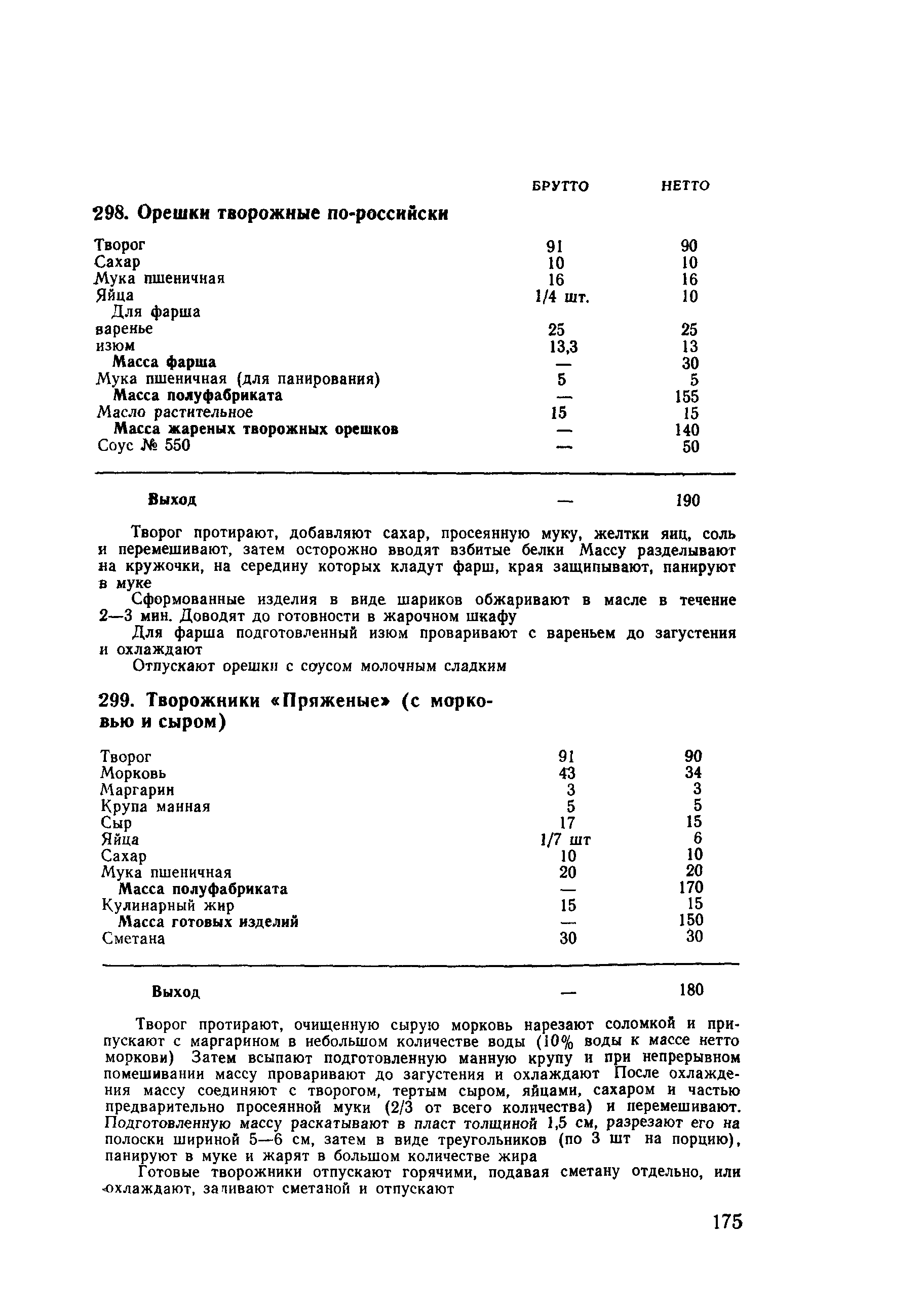 298. Орешки творожные по-российски

| | БРУТТО | НЕТТО |
|---|---|---|
| Творог | 91 | 90 |
| Сахар | 10 | 10 |
| Мука пшеничная | 16 | 16 |
| Яйца | 1/4 шт. | 10 |
| Для фарша | | |
| варенье | 25 | 25 |
| изюм | 13,3 | 13 |
| Масса фарша | — | 30 |
| Мука пшеничная (для панирования) | 5 | 5 |
| Масса полуфабриката | — | 155 |
| Масло растительное | 15 | 15 |
| Масса жареных творожных орешков | — | 140 |
| Соус № 550 | — | 50 |
| Выход | — | 190 |

Творог протирают, добавляют сахар, просеянную муку, желтки яиц, соль и перемешивают, затем осторожно вводят взбитые белки Массу разделывают на кружочки, на середину которых кладут фарш, края защипывают, панируют в муке

Сформованные изделия в виде шариков обжаривают в масле в течение 2—3 мин. Доводят до готовности в жарочном шкафу

Для фарша подготовленный изюм проваривают с вареньем до загустения и охлаждают

Отпускают орешки с соусом молочным сладким

299. Творожники «Пряженые» (с морковью и сыром)

| | | |
|---|---|---|
| Творог | 91 | 90 |
| Морковь | 43 | 34 |
| Маргарин | 3 | 3 |
| Крупа манная | 5 | 5 |
| Сыр | 17 | 15 |
| Яйца | 1/7 шт | 6 |
| Сахар | 10 | 10 |
| Мука пшеничная | 20 | 20 |
| Масса полуфабриката | — | 170 |
| Кулинарный жир | 15 | 15 |
| Масса готовых изделий | — | 150 |
| Сметана | 30 | 30 |
| Выход | — | 180 |

Творог протирают, очищенную сырую морковь нарезают соломкой и припускают с маргарином в небольшом количестве воды (10% воды к массе нетто моркови) Затем всыпают подготовленную манную крупу и при непрерывном помешивании массу проваривают до загустения и охлаждают После охлаждения массу соединяют с творогом, тертым сыром, яйцами, сахаром и частью предварительно просеянной муки (2/3 от всего количества) и перемешивают. Подготовленную массу раскатывают в пласт толщиной 1,5 см, разрезают его на полоски шириной 5—6 см, затем в виде треугольников (по 3 шт на порцию), панируют в муке и жарят в большом количестве жира

Готовые творожники отпускают горячими, подавая сметану отдельно, или охлаждают, заливают сметаной и отпускают

175